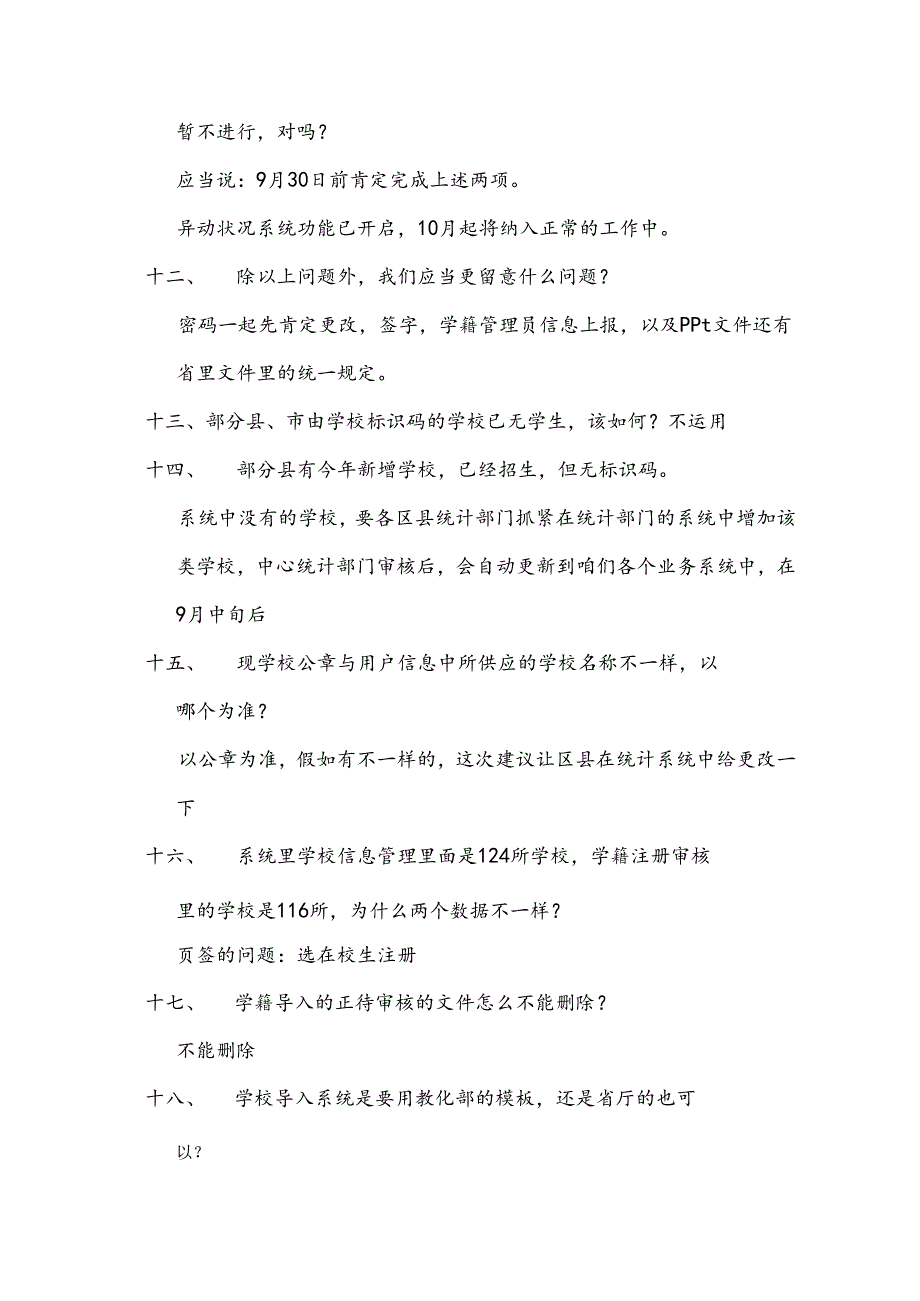 暂不进行，对吗？

应当说：9月30日前肯定完成上述两项。

异动状况系统功能已开启，10月起将纳入正常的工作中。

十二、　除以上问题外，我们应当更留意什么问题？

密码一起先肯定更改，签字，学籍管理员信息上报，以及PPt文件还有省里文件里的统一规定。

十三、部分县、市由学校标识码的学校已无学生，该如何？不运用

十四、　部分县有今年新增学校，已经招生，但无标识码。

系统中没有的学校，要各区县统计部门抓紧在统计部门的系统中增加该类学校，中心统计部门审核后，会自动更新到咱们各个业务系统中，在9月中旬后

十五、　现学校公章与用户信息中所供应的学校名称不一样，以哪个为准？

以公章为准，假如有不一样的，这次建议让区县在统计系统中给更改一下

十六、　系统里学校信息管理里面是124所学校，学籍注册审核里的学校是116所，为什么两个数据不一样？

页签的问题：选在校生注册

十七、　学籍导入的正待审核的文件怎么不能删除？

不能删除

十八、　学校导入系统是要用教化部的模板，还是省厅的也可以？